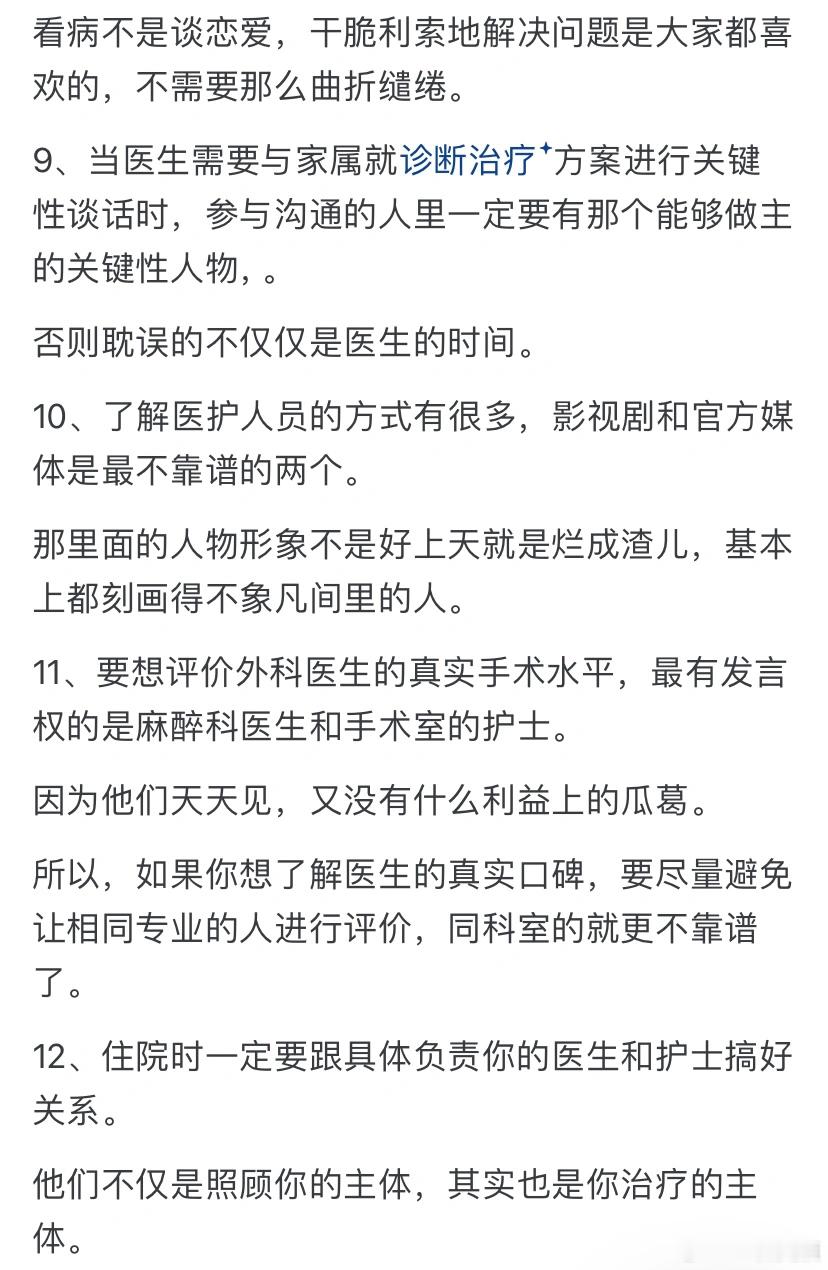 看病不是谈恋爱，干脆利索地解决问题是大家都喜欢的，不需要那么曲折缱绻。

9、当医生需要与家属就诊断治疗方案进行关键性谈话时，参与沟通的人里一定要有那个能够做主的关键性人物，。

否则耽误的不仅仅是医生的时间。

10、了解医护人员的方式有很多，影视剧和官方媒体是最不靠谱的两个。

那里面的人物形象不是好上天就是烂成渣儿，基本上都刻画得不象凡间里的人。

11、要想评价外科医生的真实手术水平，最有发言权的是麻醉科医生和手术室的护士。

因为他们天天见，又没有什么利益上的瓜葛。

所以，如果你想了解医生的真实口碑，要尽量避免让相同专业的人进行评价，同科室的就更不靠谱了。

12、住院时一定要跟具体负责你的医生和护士搞好关系。

他们不仅是照顾你的主体，其实也是你治疗的主体。